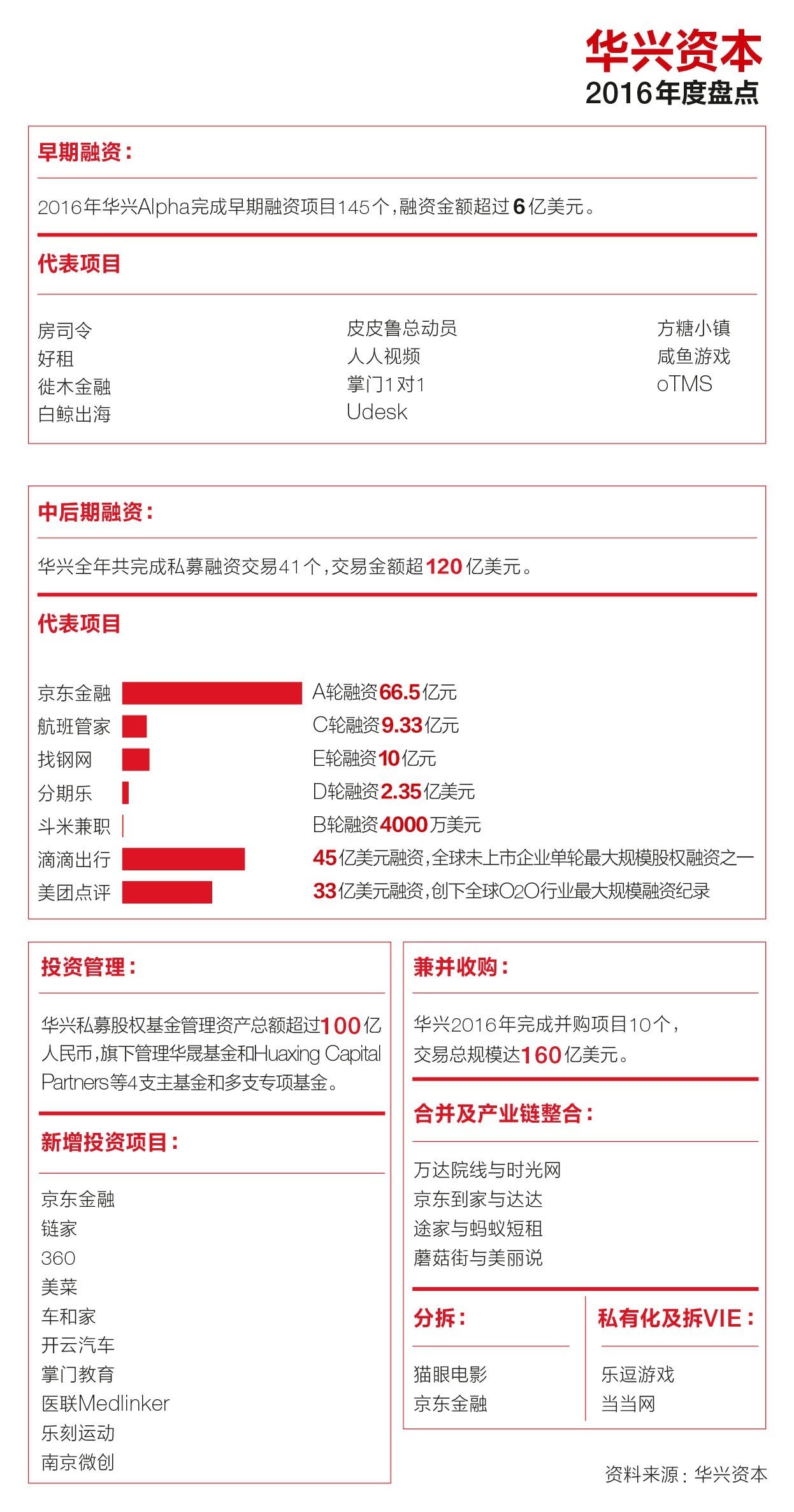 华兴资本
2016年度盘点

早期融资：

2016年华兴Alpha完成早期融资项目145个，融资金额超过6亿美元。

代表项目

房司令
好租
徙木金融
白鲸出海

皮皮鲁总动员
人人视频
掌门1对1
Udesk

方糖小镇
咸鱼游戏
oTMS

中后期融资：

华兴全年共完成私募融资交易41个，交易金额超120亿美元。

代表项目

京东金融 A轮融资66.5亿元
航班管家 C轮融资9.33亿元
找钢网 E轮融资10亿元
分期乐 D轮融资2.35亿美元
斗米兼职 B轮融资4000万美元
滴滴出行 45亿美元融资，全球未上市企业单轮最大规模股权融资之一
美团点评 33亿美元融资，创下全球O2O行业最大规模融资纪录

投资管理：

华兴私募股权基金管理资产总额超过100亿人民币，旗下管理华晟基金和Huaxing Capital Partners等4支主基金和多支专项基金。

新增投资项目：

京东金融
链家
360
美菜
车和家
开云汽车
掌门教育
医联Medlinker
乐刻运动
南京微创

兼并收购：

华兴2016年完成并购项目10个，交易总规模达160亿美元。

合并及产业链整合：

万达院线与时光网
京东到家与达达
途家与蚂蚁短租
蘑菇街与美丽说

分拆：

猫眼电影
京东金融

私有化及拆VIE：

乐逗游戏
当当网

资料来源：华兴资本